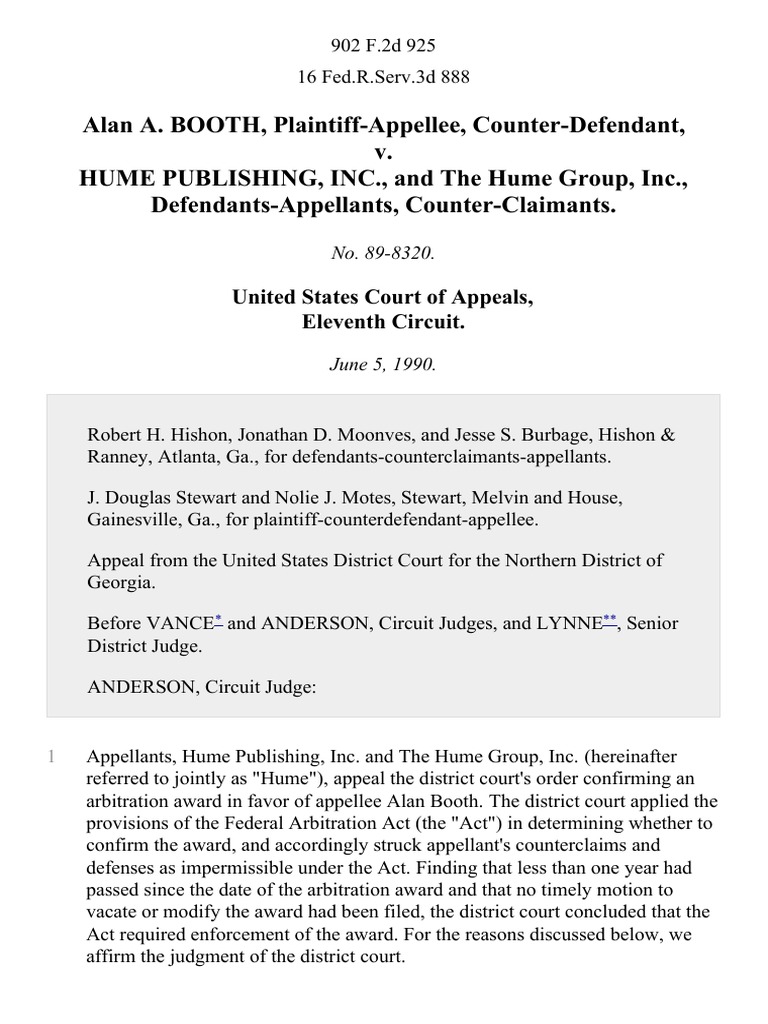 902 F.2d 925

16 Fed.R.Serv.3d 888

Alan A. BOOTH, Plaintiff-Appellee, Counter-Defendant, v. HUME PUBLISHING, INC., and The Hume Group, Inc., Defendants-Appellants, Counter-Claimants.

No. 89-8320.

United States Court of Appeals, Eleventh Circuit.

June 5, 1990.

Robert H. Hishon, Jonathan D. Moonves, and Jesse S. Burbage, Hishon & Ranney, Atlanta, Ga., for defendants-counterclaimants-appellants.

J. Douglas Stewart and Nolie J. Motes, Stewart, Melvin and House, Gainesville, Ga., for plaintiff-counterdefendant-appellee.

Appeal from the United States District Court for the Northern District of Georgia.

Before VANCE* and ANDERSON, Circuit Judges, and LYNNE**, Senior District Judge.

ANDERSON, Circuit Judge:

1 Appellants, Hume Publishing, Inc. and The Hume Group, Inc. (hereinafter referred to jointly as "Hume"), appeal the district court's order confirming an arbitration award in favor of appellee Alan Booth. The district court applied the provisions of the Federal Arbitration Act (the "Act") in determining whether to confirm the award, and accordingly struck appellant's counterclaims and defenses as impermissible under the Act. Finding that less than one year had passed since the date of the arbitration award and that no timely motion to vacate or modify the award had been filed, the district court concluded that the Act required enforcement of the award. For the reasons discussed below, we affirm the judgment of the district court.